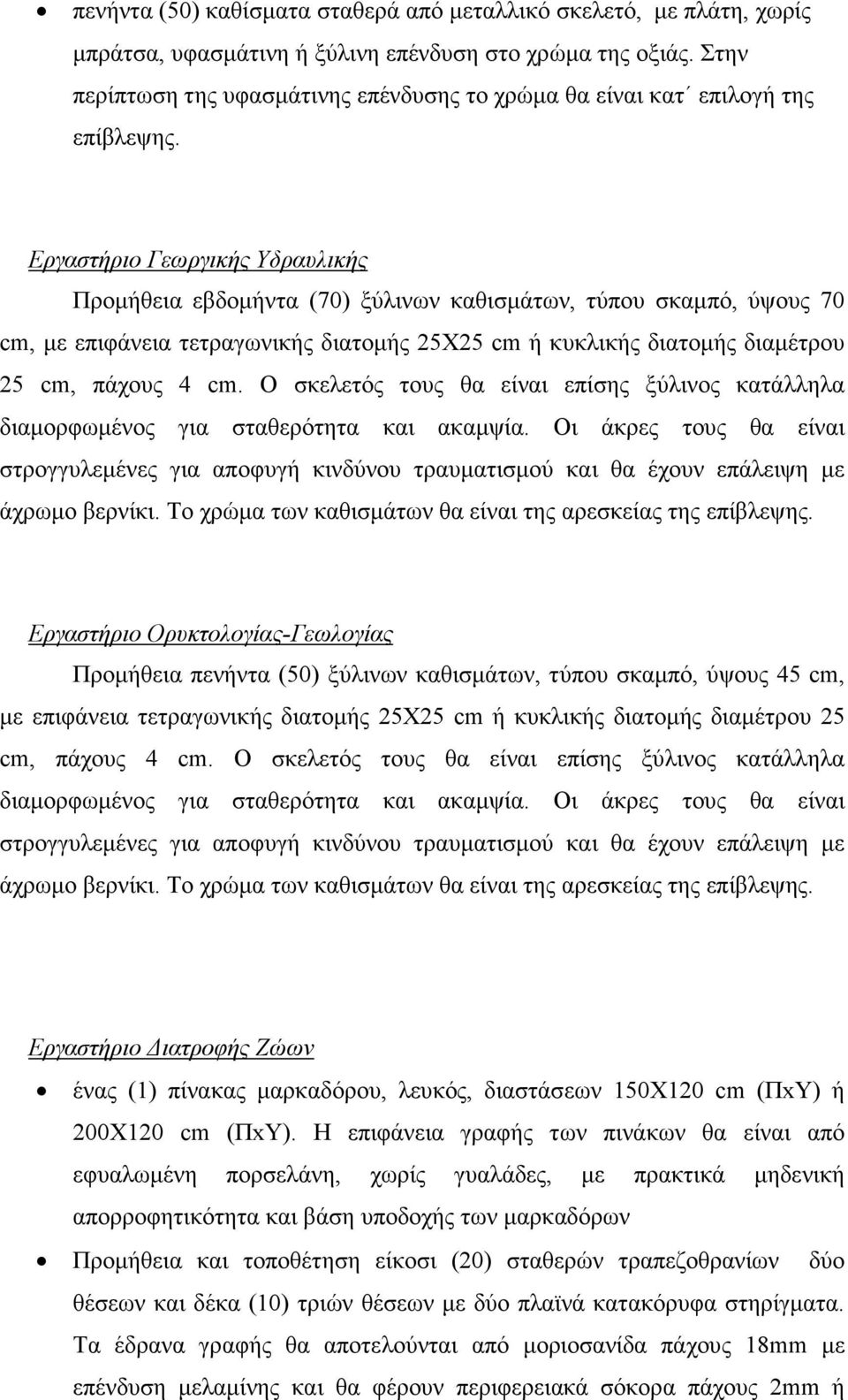 • πενήντα (50) καθίσματα σταθερά από μεταλλικό σκελετό, με πλάτη, χωρίς μπράτσα, υφασμάτινη ή ξύλινη επένδυση στο χρώμα της οξιάς. Στην περίπτωση της υφασμάτινης επένδυσης το χρώμα θα είναι κατ΄ επιλογή της επίβλεψης.

Εργαστήριο Γεωργικής Υδραυλικής

Προμήθεια εβδομήντα (70) ξύλινων καθισμάτων, τύπου σκαμπό, ύψους 70 cm, με επιφάνεια τετραγωνικής διατομής 25Χ25 cm ή κυκλικής διατομής διαμέτρου 25 cm, πάχους 4 cm. Ο σκελετός τους θα είναι επίσης ξύλινος κατάλληλα διαμορφωμένος για σταθερότητα και ακαμψία. Οι άκρες τους θα είναι στρογγυλεμένες για αποφυγή κινδύνου τραυματισμού και θα έχουν επάλειψη με άχρωμο βερνίκι. Το χρώμα των καθισμάτων θα είναι της αρεσκείας της επίβλεψης.

Εργαστήριο Ορυκτολογίας-Γεωλογίας

Προμήθεια πενήντα (50) ξύλινων καθισμάτων, τύπου σκαμπό, ύψους 45 cm, με επιφάνεια τετραγωνικής διατομής 25Χ25 cm ή κυκλικής διατομής διαμέτρου 25 cm, πάχους 4 cm. Ο σκελετός τους θα είναι επίσης ξύλινος κατάλληλα διαμορφωμένος για σταθερότητα και ακαμψία. Οι άκρες τους θα είναι στρογγυλεμένες για αποφυγή κινδύνου τραυματισμού και θα έχουν επάλειψη με άχρωμο βερνίκι. Το χρώμα των καθισμάτων θα είναι της αρεσκείας της επίβλεψης.

Εργαστήριο Διατροφής Ζώων

• ένας (1) πίνακας μαρκαδόρου, λευκός, διαστάσεων 150Χ120 cm (ΠxΥ) ή 200Χ120 cm (ΠxΥ). Η επιφάνεια γραφής των πινάκων θα είναι από εφυαλωμένη πορσελάνη, χωρίς γυαλάδες, με πρακτικά μηδενική απορροφητικότητα και βάση υποδοχής των μαρκαδόρων

• Προμήθεια και τοποθέτηση είκοσι (20) σταθερών τραπεζοθρανίων δύο θέσεων και δέκα (10) τριών θέσεων με δύο πλαϊνά κατακόρυφα στηρίγματα. Τα έδρανα γραφής θα αποτελούνται από μοριοσανίδα πάχους 18mm με επένδυση μελαμίνης και θα φέρουν περιφερειακά σόκορα πάχους 2mm ή